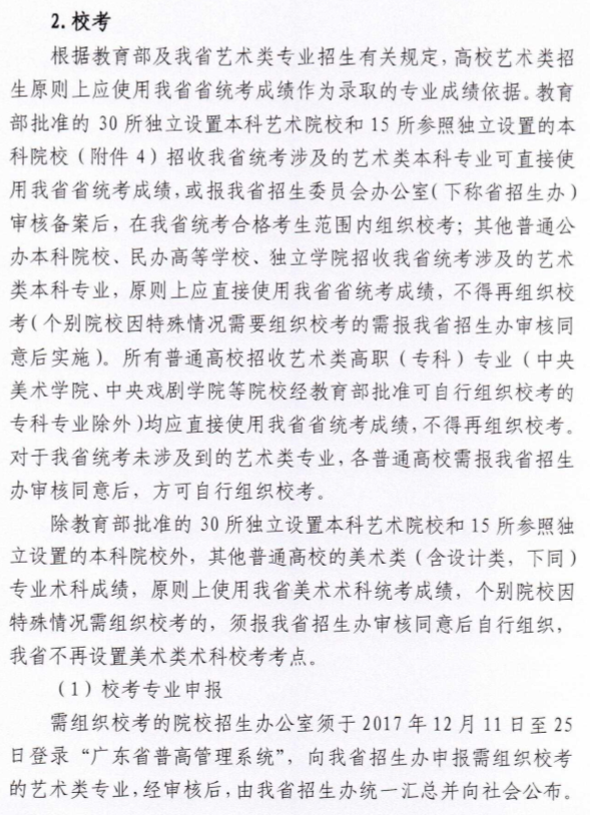 2. 校考

根据教育部及我省艺术类专业招生有关规定，高校艺术类招生原则上应使用我省省统考成绩作为录取的专业成绩依据。教育部批准的 30 所独立设置本科艺术院校和 15 所参照独立设置的本科院校（附件 4）招收我省统考涉及的艺术类本科专业可直接使用我省省统考成绩，或报我省招生委员会办公室（下称省招生办）审核备案后，在我省统考合格考生范围内组织校考；其他普通公办本科院校、民办高等学校、独立学院招收我省统考涉及的艺术类本科专业，原则上应直接使用我省省统考成绩，不得再组织校考（个别院校因特殊情况需要组织校考的需报我省招生办审核同意后实施）。所有普通高校招收艺术类高职（专科）专业（中央美术学院、中央戏剧学院等院校经教育部批准可自行组织校考的专科专业除外）均应直接使用我省省统考成绩，不得再组织校考。对于我省统考未涉及到的艺术类专业，各普通高校需报我省招生办审核同意后，方可自行组织校考。

除教育部批准的 30 所独立设置本科艺术院校和 15 所参照独立设置的本科院校外，其他普通高校的美术类（含设计类，下同）专业术科成绩，原则上使用我省美术术科统考成绩，个别院校因特殊情况需组织校考的，须报我省招生办审核同意后自行组织，我省不再设置美术类术科校考考点。

（1）校考专业申报

需组织校考的院校招生办公室须于 2017 年 12 月 11 日至 25 日登录“广东省普高管理系统”，向我省招生办申报需组织校考的艺术类专业，经审核后，由我省招生办统一汇总并向社会公布。